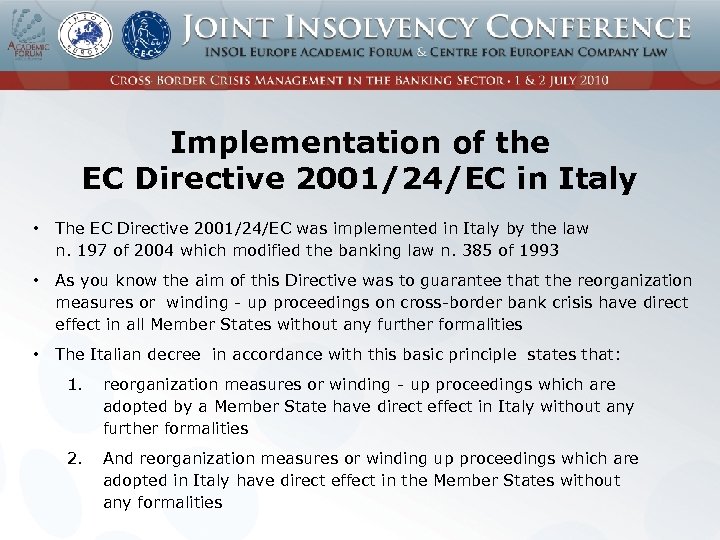 ACADEMIC FORUM

INSOL EUROPE

CECL

JOINT INSOLVENCY CONFERENCE
INSOL EUROPE ACADEMIC FORUM & CENTRE FOR EUROPEAN COMPANY LAW

CROSS-BORDER CRISIS MANAGEMENT IN THE BANKING SECTOR • 1 & 2 JULY 2010

Implementation of the
EC Directive 2001/24/EC in Italy

• The EC Directive 2001/24/EC was implemented in Italy by the law n. 197 of 2004 which modified the banking law n. 385 of 1993

• As you know the aim of this Directive was to guarantee that the reorganization measures or winding - up proceedings on cross-border bank crisis have direct effect in all Member States without any further formalities

• The Italian decree in accordance with this basic principle states that:

1. reorganization measures or winding - up proceedings which are adopted by a Member State have direct effect in Italy without any further formalities

2. And reorganization measures or winding up proceedings which are adopted in Italy have direct effect in the Member States without any formalities